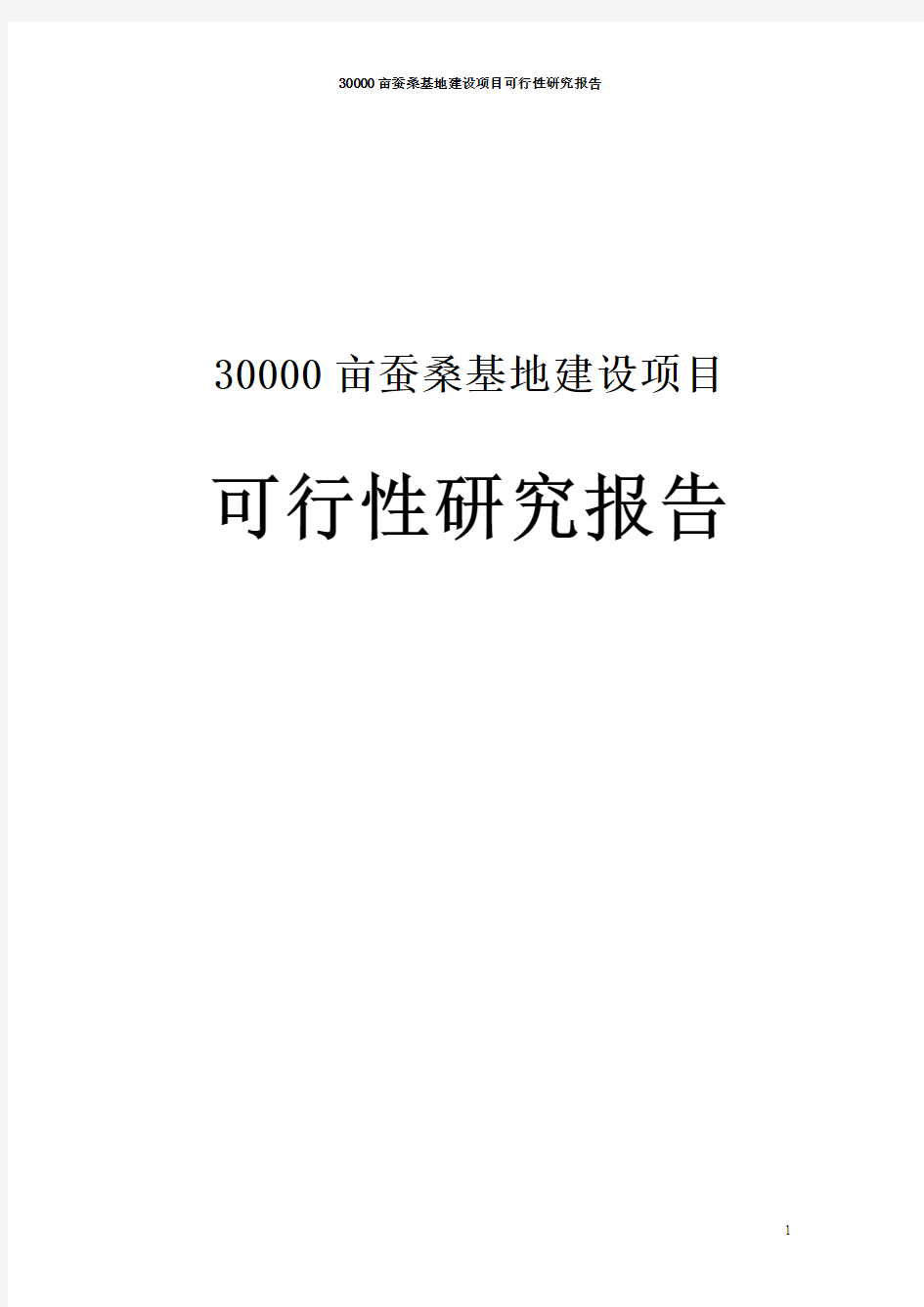 30000亩蚕桑基地建设项目可行性研究报告

30000亩蚕桑基地建设项目

可行性研究报告

1